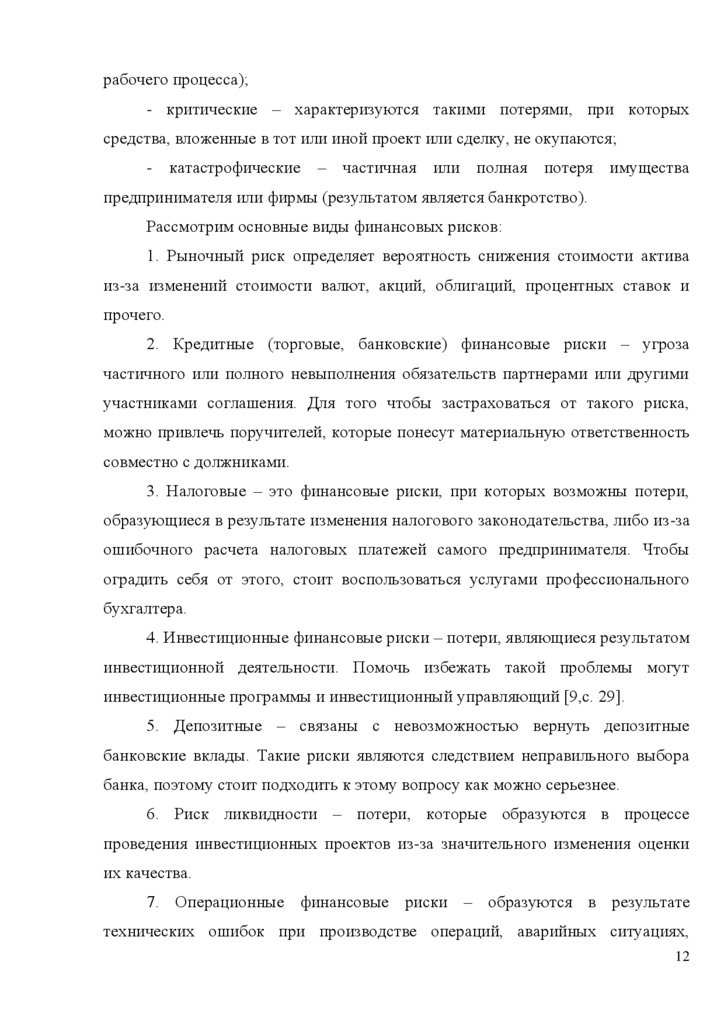 рабочего процесса);

- критические – характеризуются такими потерями, при которых средства, вложенные в тот или иной проект или сделку, не окупаются;

- катастрофические – частичная или полная потеря имущества предпринимателя или фирмы (результатом является банкротство).

Рассмотрим основные виды финансовых рисков:

1. Рыночный риск определяет вероятность снижения стоимости актива из-за изменений стоимости валют, акций, облигаций, процентных ставок и прочего.

2. Кредитные (торговые, банковские) финансовые риски – угроза частичного или полного невыполнения обязательств партнерами или другими участниками соглашения. Для того чтобы застраховаться от такого риска, можно привлечь поручителей, которые понесут материальную ответственность совместно с должниками.

3. Налоговые – это финансовые риски, при которых возможны потери, образующиеся в результате изменения налогового законодательства, либо из-за ошибочного расчета налоговых платежей самого предпринимателя. Чтобы оградить себя от этого, стоит воспользоваться услугами профессионального бухгалтера.

4. Инвестиционные финансовые риски – потери, являющиеся результатом инвестиционной деятельности. Помочь избежать такой проблемы могут инвестиционные программы и инвестиционный управляющий [9,с. 29].

5. Депозитные – связаны с невозможностью вернуть депозитные банковские вклады. Такие риски являются следствием неправильного выбора банка, поэтому стоит подходить к этому вопросу как можно серьезнее.

6. Риск ликвидности – потери, которые образуются в процессе проведения инвестиционных проектов из-за значительного изменения оценки их качества.

7. Операционные финансовые риски – образуются в результате технических ошибок при производстве операций, аварийных ситуациях,

12